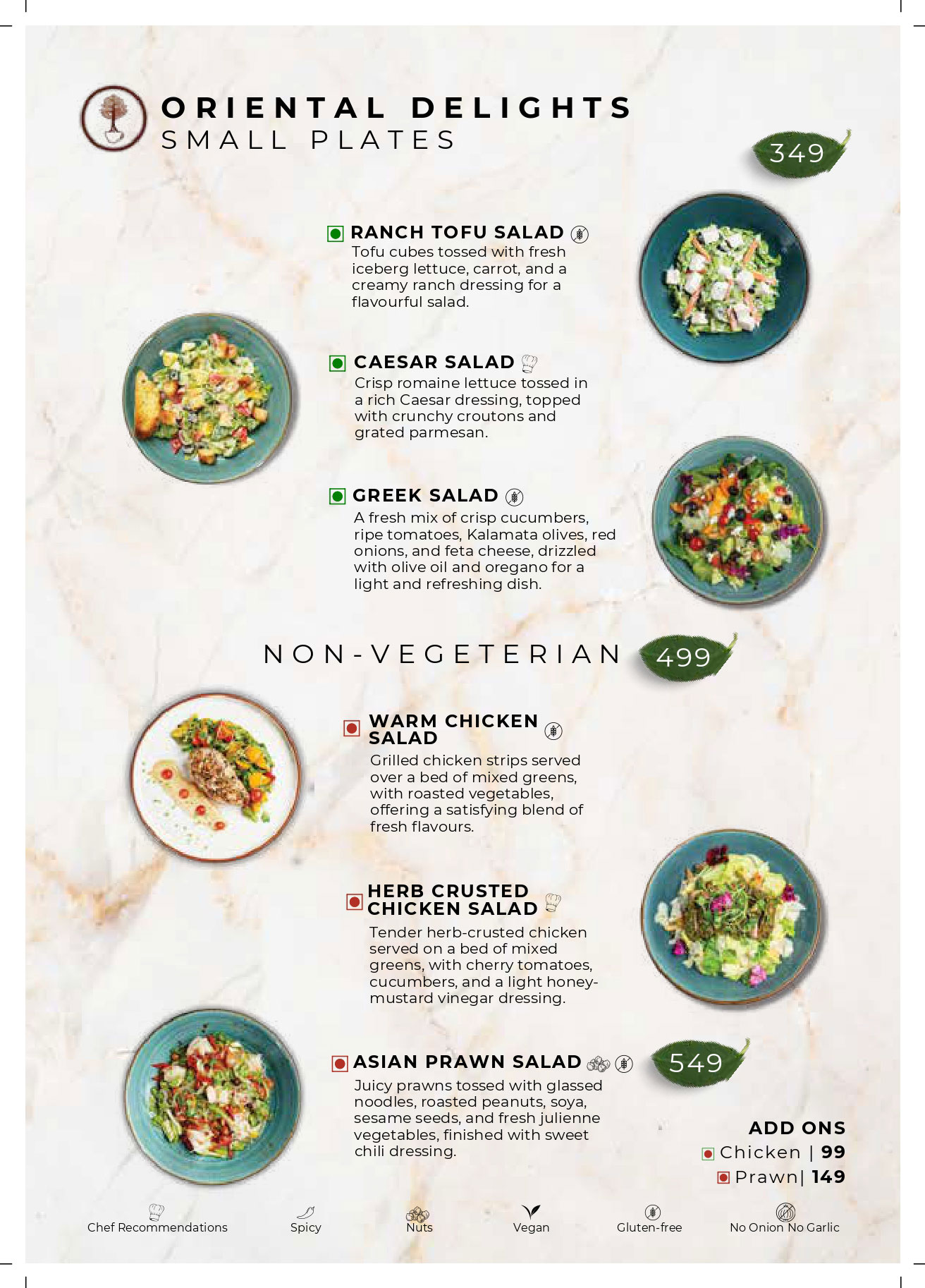 ORIENTAL DELIGHTS
SMALL PLATES

349

RANCH TOFU SALAD

Tofu cubes tossed with fresh iceberg lettuce, carrot, and a creamy ranch dressing for a flavourful salad.

CAESAR SALAD

Crisp romaine lettuce tossed in a rich Caesar dressing, topped with crunchy croutons and grated parmesan.

GREEK SALAD

A fresh mix of crisp cucumbers, ripe tomatoes, Kalamata olives, red onions, and feta cheese, drizzled with olive oil and oregano for a light and refreshing dish.

NON-VEGETERIAN

499

WARM CHICKEN SALAD

Grilled chicken strips served over a bed of mixed greens, with roasted vegetables, offering a satisfying blend of fresh flavours.

HERB CRUSTED CHICKEN SALAD

Tender herb-crusted chicken served on a bed of mixed greens, with cherry tomatoes, cucumbers, and a light honey-mustard vinegar dressing.

ASIAN PRAWN SALAD

549

Juicy prawns tossed with glassed noodles, roasted peanuts, soya, sesame seeds, and fresh julienne vegetables, finished with sweet chili dressing.

ADD ONS
Chicken | 99
Prawn| 149

Chef Recommendations Spicy Nuts Vegan Gluten-free No Onion No Garlic